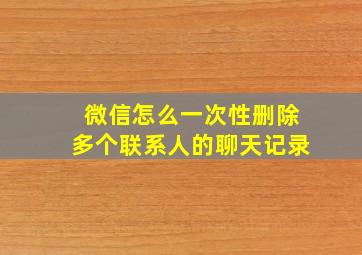 微信怎么一次性删除
多个联系人的聊天记录